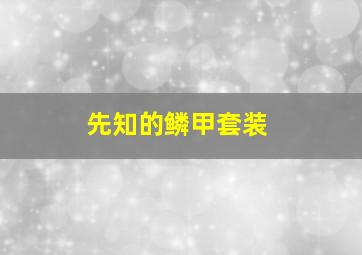 先知的鳞甲套装